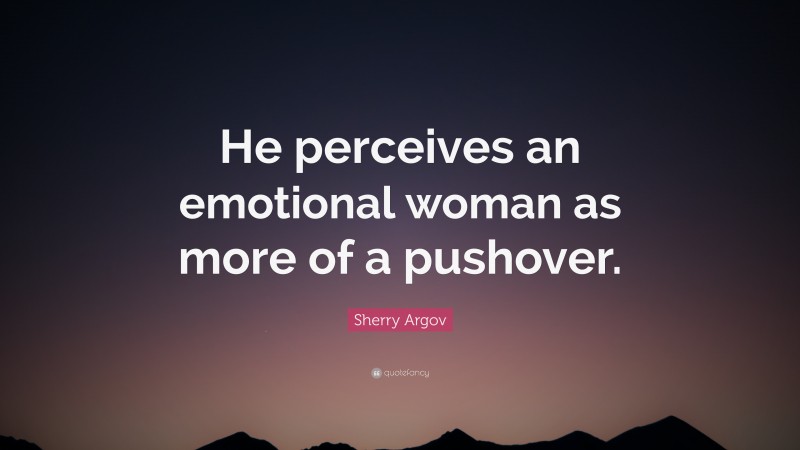 He perceives an emotional woman as more of a pushover.

Sherry Argov

quotefancy